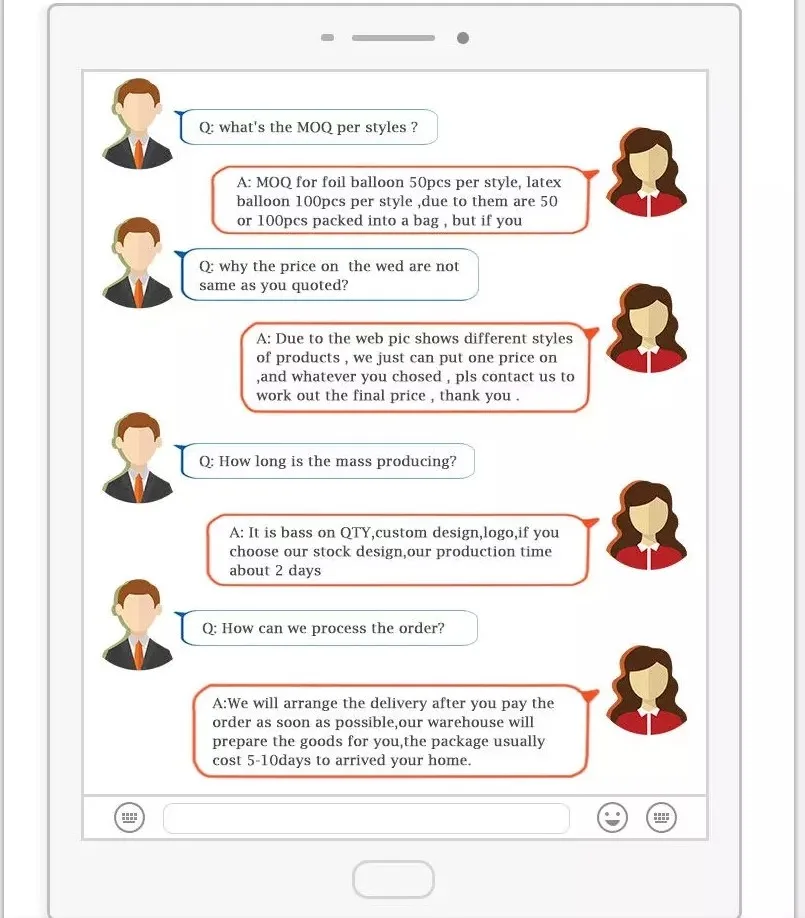 Q: what's the MOQ per styles ?

A: MOQ for foil balloon 50pcs per style, latex balloon 100pcs per style ,due to them are 50 or 100pcs packed into a bag , but if you

Q: why the price on the wed are not same as you quoted?

A: Due to the web pic shows different styles of products , we just can put one price on ,and whatever you chosed , pls contact us to work out the final price , thank you .

Q: How long is the mass producing?

A: It is bass on QTY,custom design,logo,if you choose our stock design,our production time about 2 days

Q: How can we process the order?

A:We will arrange the delivery after you pay the order as soon as possible,our warehouse will prepare the goods for you,the package usually cost 5-10days to arrived your home.